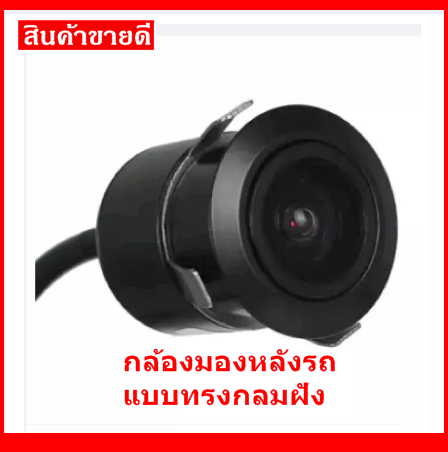 สินค้าขายดี

กล้องมองหลังรถ
แบบทรงกลมฝัง